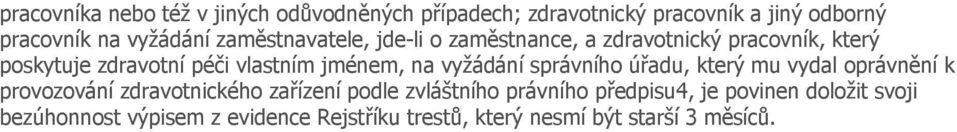 pracovníka nebo též v jiných odůvodněných případech; zdravotnický pracovník a jiný odborný pracovník na vyžádání zaměstnavatele, jde-li o zaměstnance, a zdravotnický pracovník, který poskytuje zdravotní péči vlastním jménem, na vyžádání správního úřadu, který mu vydal oprávnění k provozování zdravotnického zařízení podle zvláštního právního předpisu4, je povinen doložit svoji bezúhonnost výpisem z evidence Rejstříku trestů, který nesmí být starší 3 měsíců.